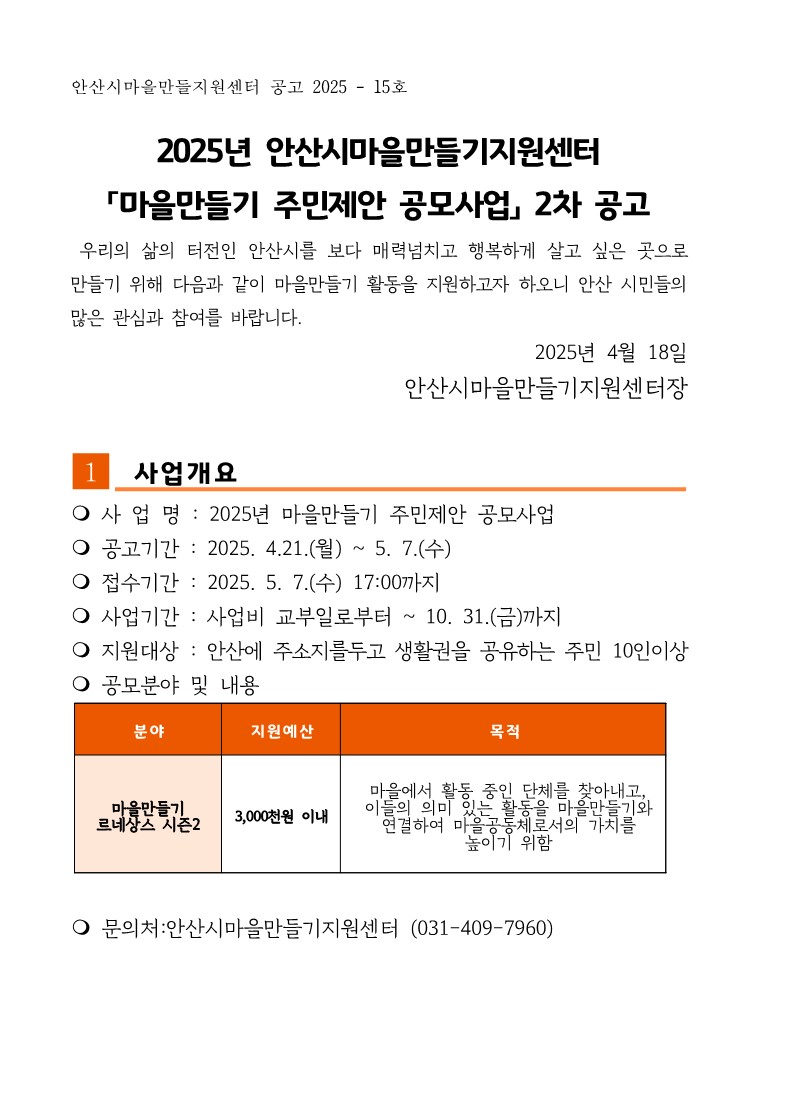 안산시마을만들지원센터 공고 2025 - 15호

2025년 안산시마을만들기지원센터
「마을만들기 주민제안 공모사업」 2차 공고

우리의 삶의 터전인 안산시를 보다 매력넘치고 행복하게 살고 싶은 곳으로 만들기 위해 다음과 같이 마을만들기 활동을 지원하고자 하오니 안산 시민들의 많은 관심과 참여를 바랍니다.

2025년 4월 18일
안산시마을만들기지원센터장

1 사업개요

❍ 사 업 명 : 2025년 마을만들기 주민제안 공모사업
❍ 공고기간 : 2025. 4.21.(월) ~ 5. 7.(수)
❍ 접수기간 : 2025. 5. 7.(수) 17:00까지
❍ 사업기간 : 사업비 교부일로부터 ~ 10. 31.(금)까지
❍ 지원대상 : 안산에 주소지를두고 생활권을 공유하는 주민 10인이상
❍ 공모분야 및 내용

| 분야 | 지원예산 | 목적 |
|---|---|---|
| 마을만들기 르네상스 시즌2 | 3,000천원 이내 | 마을에서 활동 중인 단체를 찾아내고, 이들의 의미 있는 활동을 마을만들기와 연결하여 마을공동체로서의 가치를 높이기 위함 |

❍ 문의처:안산시마을만들기지원센터 (031-409-7960)